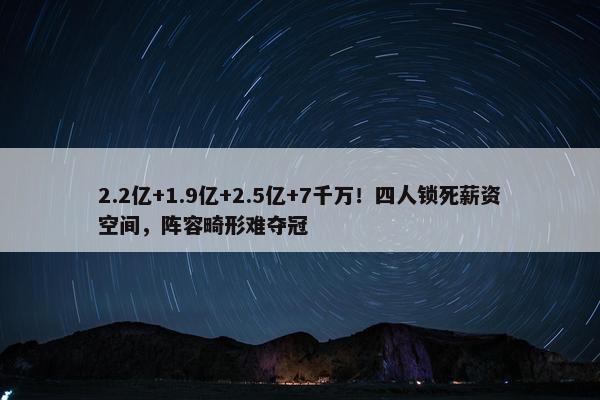 2.2亿+1.9亿+2.5亿+7千万！四人锁死薪资空间，阵容畸形难夺冠